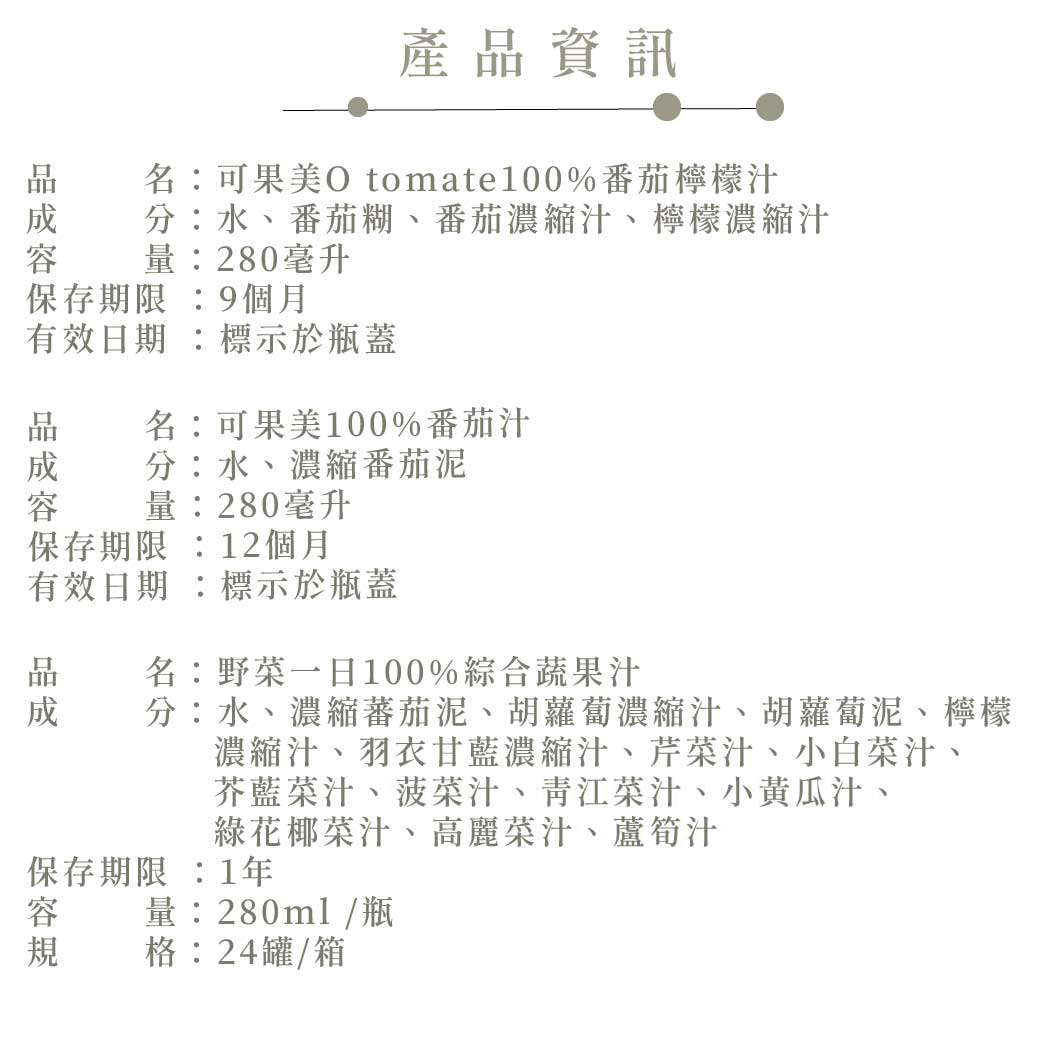 產品資訊

品　　名：可果美O tomate100%番茄檸檬汁
成　　分：水、番茄糊、番茄濃縮汁、檸檬濃縮汁
容　　量：280毫升
保存期限：9個月
有效日期：標示於瓶蓋

品　　名：可果美100%番茄汁
成　　分：水、濃縮番茄泥
容　　量：280毫升
保存期限：12個月
有效日期：標示於瓶蓋

品　　名：野菜一日100%綜合蔬果汁
成　　分：水、濃縮蕃茄泥、胡蘿蔔濃縮汁、胡蘿蔔泥、檸檬濃縮汁、羽衣甘藍濃縮汁、芹菜汁、小白菜汁、芥藍菜汁、菠菜汁、青江菜汁、小黃瓜汁、綠花椰菜汁、高麗菜汁、蘆筍汁
保存期限：1年
容　　量：280ml /瓶
規　　格：24罐/箱